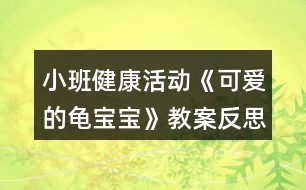 小班健康活动《可爱的龟宝宝》教案反思